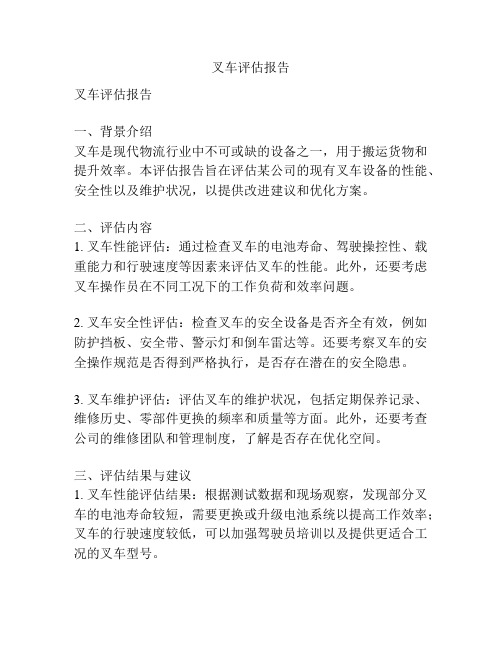 叉车评估报告

叉车评估报告

一、背景介绍
叉车是现代物流行业中不可或缺的设备之一，用于搬运货物和提升效率。本评估报告旨在评估某公司的现有叉车设备的性能、安全性以及维护状况，以提供改进建议和优化方案。

二、评估内容
1. 叉车性能评估：通过检查叉车的电池寿命、驾驶操控性、载重能力和行驶速度等因素来评估叉车的性能。此外，还要考虑叉车操作员在不同工况下的工作负荷和效率问题。

2. 叉车安全性评估：检查叉车的安全设备是否齐全有效，例如防护挡板、安全带、警示灯和倒车雷达等。还要考察叉车的安全操作规范是否得到严格执行，是否存在潜在的安全隐患。

3. 叉车维护评估：评估叉车的维护状况，包括定期保养记录、维修历史、零部件更换的频率和质量等方面。此外，还要考查公司的维修团队和管理制度，了解是否存在优化空间。

三、评估结果与建议
1. 叉车性能评估结果：根据测试数据和现场观察，发现部分叉车的电池寿命较短，需要更换或升级电池系统以提高工作效率；叉车的行驶速度较低，可以加强驾驶员培训以及提供更适合工况的叉车型号。